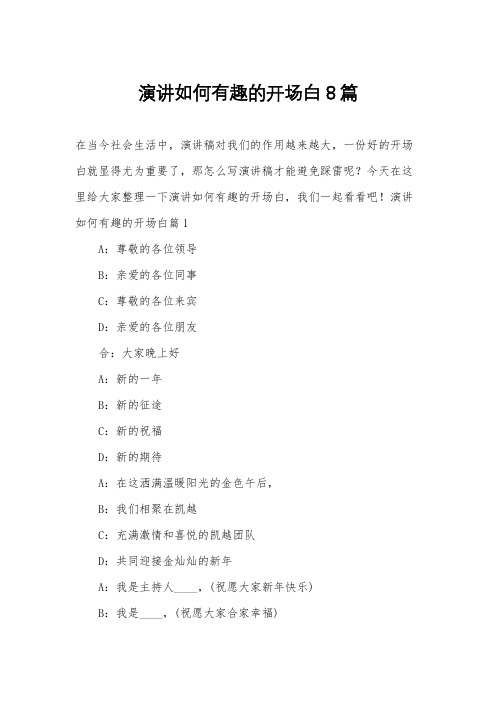 演讲如何有趣的开场白8篇

在当今社会生活中，演讲稿对我们的作用越来越大，一份好的开场白就显得尤为重要了，那怎么写演讲稿才能避免踩雷呢？今天在这里给大家整理一下演讲如何有趣的开场白，我们一起看看吧！演讲如何有趣的开场白篇1

A：尊敬的各位领导

B：亲爱的各位同事

C：尊敬的各位来宾

D：亲爱的各位朋友

合：大家晚上好

A：新的一年

B：新的征途

C：新的祝福

D：新的期待

A：在这洒满温暖阳光的金色午后，

B：我们相聚在凯越

C：充满激情和喜悦的凯越团队

D：共同迎接金灿灿的新年

A：我是主持人____，(祝愿大家新年快乐)

B：我是____，(祝愿大家合家幸福)